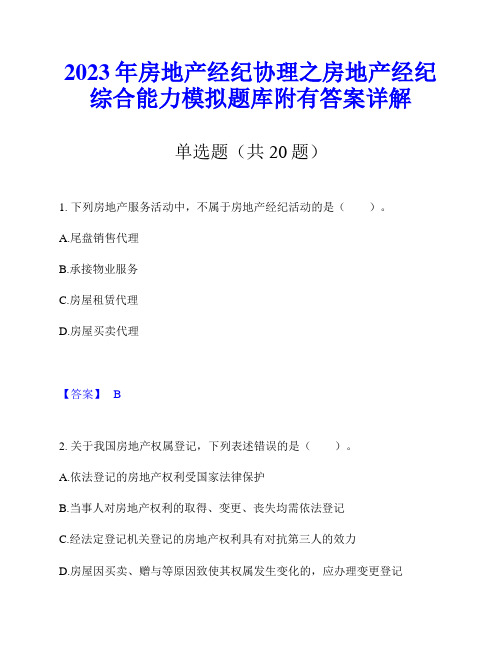 2023年房地产经纪协理之房地产经纪综合能力模拟题库附有答案详解

单选题（共20题）

1. 下列房地产服务活动中，不属于房地产经纪活动的是（　　）。

A.尾盘销售代理

B.承接物业服务

C.房屋租赁代理

D.房屋买卖代理

【答案】 B

2. 关于我国房地产权属登记，下列表述错误的是（　　）。

A.依法登记的房地产权利受国家法律保护

B.当事人对房地产权利的取得、变更、丧失均需依法登记

C.经法定登记机关登记的房地产权利具有对抗第三人的效力

D.房屋因买卖、赠与等原因致使其权属发生变化的，应办理变更登记